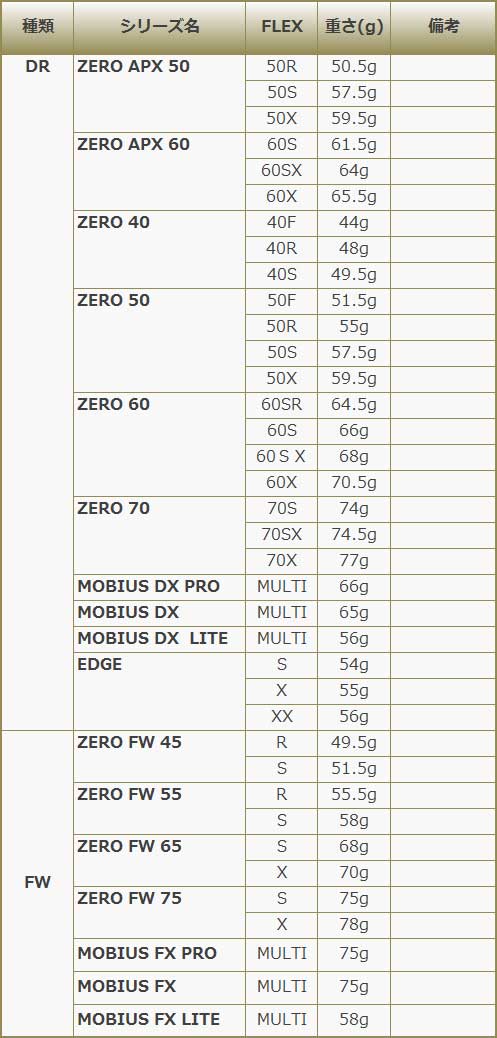 | 種類 | シリーズ名 | FLEX | 重さ(g) | 備考 |
|---|---|---|---|---|
| DR | ZERO APX 50 | 50R | 50.5g | |
| | | 50S | 57.5g | |
| | | 50X | 59.5g | |
| | ZERO APX 60 | 60S | 61.5g | |
| | | 60SX | 64g | |
| | | 60X | 65.5g | |
| | ZERO 40 | 40F | 44g | |
| | | 40R | 48g | |
| | | 40S | 49.5g | |
| | ZERO 50 | 50F | 51.5g | |
| | | 50R | 55g | |
| | | 50S | 57.5g | |
| | | 50X | 59.5g | |
| | ZERO 60 | 60SR | 64.5g | |
| | | 60S | 66g | |
| | | 60 S X | 68g | |
| | | 60X | 70.5g | |
| | ZERO 70 | 70S | 74g | |
| | | 70SX | 74.5g | |
| | | 70X | 77g | |
| | MOBIUS DX PRO | MULTI | 66g | |
| | MOBIUS DX | MULTI | 65g | |
| | MOBIUS DX LITE | MULTI | 56g | |
| | EDGE | S | 54g | |
| | | X | 55g | |
| | | XX | 56g | |
| FW | ZERO FW 45 | R | 49.5g | |
| | | S | 51.5g | |
| | ZERO FW 55 | R | 55.5g | |
| | | S | 58g | |
| | ZERO FW 65 | S | 68g | |
| | | X | 70g | |
| | ZERO FW 75 | S | 75g | |
| | | X | 78g | |
| | MOBIUS FX PRO | MULTI | 75g | |
| | MOBIUS FX | MULTI | 75g | |
| | MOBIUS FX LITE | MULTI | 58g | |